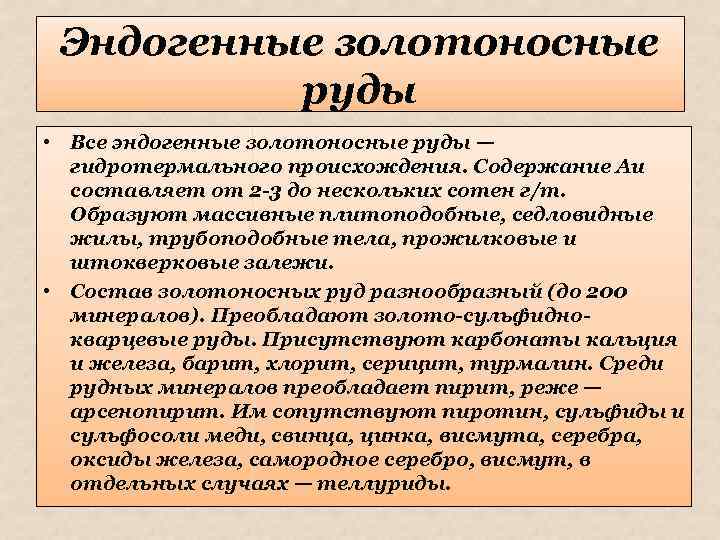 Эндогенные золотоносные руды

• Все эндогенные золотоносные руды — гидротермального происхождения. Содержание Au составляет от 2-3 до нескольких сотен г/т. Образуют массивные плитоподобные, седловидные жилы, трубоподобные тела, прожилковые и штокверковые залежи.

• Состав золотоносных руд разнообразный (до 200 минералов). Преобладают золото-сульфидно-кварцевые руды. Присутствуют карбонаты кальция и железа, барит, хлорит, серицит, турмалин. Среди рудных минералов преобладает пирит, реже — арсенопирит. Им сопутствуют пиротин, сульфиды и сульфосоли меди, свинца, цинка, висмута, серебра, оксиды железа, самородное серебро, висмут, в отдельных случаях — теллуриды.